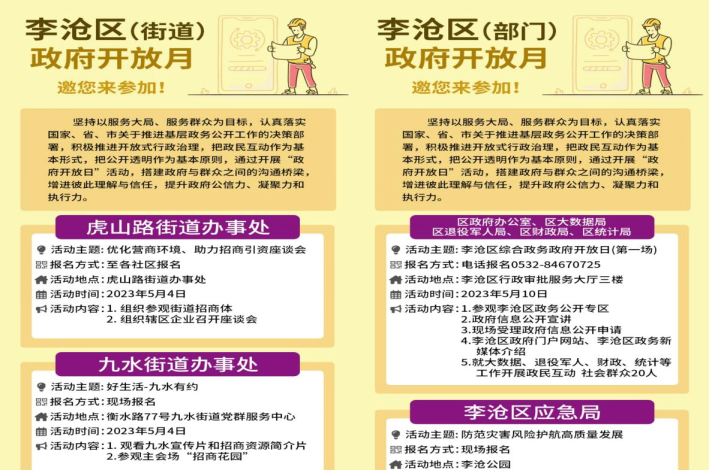 李沧区(街道)
政府开放月
邀您来参加!

坚持以服务大局、服务群众为目标,认真落实国家、省、市关于推进基层政务公开工作的决策部署,积极推进开放式行政治理,把政民互动作为基本形式,把公开透明作为基本原则,通过开展“政府开放日”活动,搭建政府与群众之间的沟通桥梁,增进彼此理解与信任,提升政府公信力、凝聚力和执行力。

虎山路街道办事处

活动主题:优化营商环境、助力招商引资座谈会
报名方式:至各社区报名
活动地点:虎山路街道办事处
活动时间:2023年5月4日
活动内容:1.组织参观街道招商体
2.组织辖区企业召开座谈会

九水街道办事处

活动主题:好生活-九水有约
报名方式:现场报名
活动地点:衡水路77号九水街道党群服务中心
活动时间:2023年5月4日
活动内容:1.观看九水宣传片和招商资源简介片
2.参观主会场“招商花园”

李沧区(部门)
政府开放月
邀您来参加!

坚持以服务大局、服务群众为目标,认真落实国家、省、市关于推进基层政务公开工作的决策部署,积极推进开放式行政治理,把政民互动作为基本形式,把公开透明作为基本原则,通过开展“政府开放日”活动,搭建政府与群众之间的沟通桥梁,增进彼此理解与信任,提升政府公信力、凝聚力和执行力。

区政府办公室、区大数据局
区退役军人局、区财政局、区统计局

活动主题:李沧区综合政务政府开放日(第一场)
报名方式:电话报名0532-84670725
活动地点:李沧区行政审批服务大厅三楼
活动时间:2023年5月10日
活动内容:1.参观李沧区政务公开专区
2.政府信息公开宣讲
3.现场受理政府信息公开申请
4.李沧区政府门户网站、李沧区政务新媒体介绍
5.就大数据、退役军人、财政、统计等工作开展政民互动 社会群众20人

李沧区应急局

活动主题:防范灾害风险护航高质量发展
报名方式:现场报名
活动地点:李沧公园